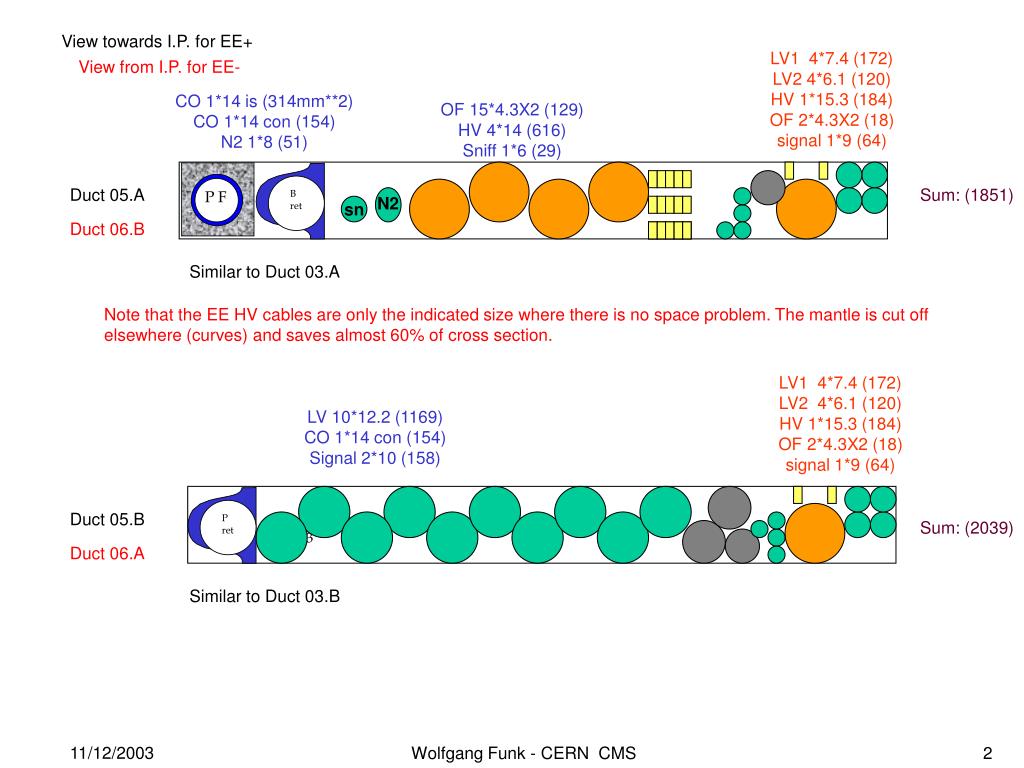 View towards I.P. for EE+
View from I.P. for EE-

CO 1*14 is (314mm**2)
CO 1*14 con (154)
N2 1*8 (51)

OF 15*4.3X2 (129)
HV 4*14 (616)
Sniff 1*6 (29)

LV1 4*7.4 (172)
LV2 4*6.1 (120)
HV 1*15.3 (184)
OF 2*4.3X2 (18)
signal 1*9 (64)

Duct 05.A
Duct 06.B

P F
B ret
sn
N2

Sum: (1851)

Similar to Duct 03.A

Note that the EE HV cables are only the indicated size where there is no space problem. The mantle is cut off elsewhere (curves) and saves almost 60% of cross section.

LV 10*12.2 (1169)
CO 1*14 con (154)
Signal 2*10 (158)

LV1 4*7.4 (172)
LV2 4*6.1 (120)
HV 1*15.3 (184)
OF 2*4.3X2 (18)
signal 1*9 (64)

Duct 05.B
Duct 06.A

P ret
B

Sum: (2039)

Similar to Duct 03.B

11/12/2003
Wolfgang Funk - CERN CMS
2